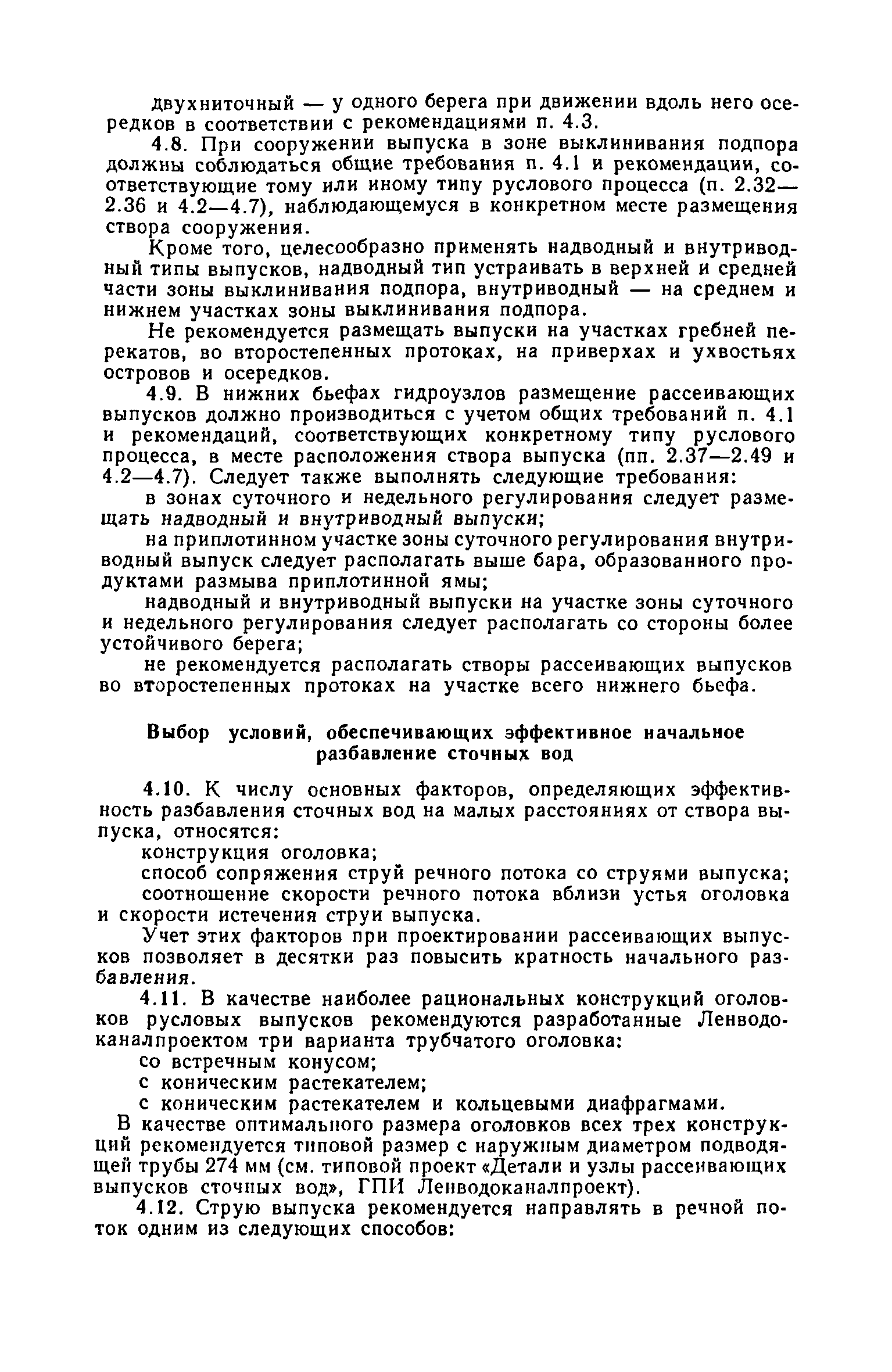 двухниточный — у одного берега при движении вдоль него осередков в соответствии с рекомендациями п. 4.3.

4.8. При сооружении выпуска в зоне выклинивания подпора должны соблюдаться общие требования п. 4.1 и рекомендации, соответствующие тому или иному типу руслового процесса (п. 2.32—2.36 и 4.2—4.7), наблюдающемуся в конкретном месте размещения створа сооружения.

Кроме того, целесообразно применять надводный и внутриводный типы выпусков, надводный тип устраивать в верхней и средней части зоны выклинивания подпора, внутриводный — на среднем и нижнем участках зоны выклинивания подпора.

Не рекомендуется размещать выпуски на участках гребней перекатов, во второстепенных протоках, на приверхах и ухвостьях островов и осередков.

4.9. В нижних бьефах гидроузлов размещение рассеивающих выпусков должно производиться с учетом общих требований п. 4.1 и рекомендаций, соответствующих конкретному типу руслового процесса, в месте расположения створа выпуска (пп. 2.37—2.49 и 4.2—4.7). Следует также выполнять следующие требования:

в зонах суточного и недельного регулирования следует размещать надводный и внутриводный выпуски;

на приплотинном участке зоны суточного регулирования внутриводный выпуск следует располагать выше бара, образованного продуктами размыва приплотинной ямы;

надводный и внутриводный выпуски на участке зоны суточного и недельного регулирования следует располагать со стороны более устойчивого берега;

не рекомендуется располагать створы рассеивающих выпусков во второстепенных протоках на участке всего нижнего бьефа.

Выбор условий, обеспечивающих эффективное начальное разбавление сточных вод

4.10. К числу основных факторов, определяющих эффективность разбавления сточных вод на малых расстояниях от створа выпуска, относятся:

конструкция оголовка;

способ сопряжения струй речного потока со струями выпуска;

соотношение скорости речного потока вблизи устья оголовка и скорости истечения струи выпуска.

Учет этих факторов при проектировании рассеивающих выпусков позволяет в десятки раз повысить кратность начального разбавления.

4.11. В качестве наиболее рациональных конструкций оголовков русловых выпусков рекомендуются разработанные Ленводоканалпроектом три варианта трубчатого оголовка:

со встречным конусом;

с коническим растекателем;

с коническим растекателем и кольцевыми диафрагмами.

В качестве оптимального размера оголовков всех трех конструкций рекомендуется типовой размер с наружным диаметром подводящей трубы 274 мм (см. типовой проект «Детали и узлы рассеивающих выпусков сточных вод», ГПИ Ленводоканалпроект).

4.12. Струю выпуска рекомендуется направлять в речной поток одним из следующих способов: